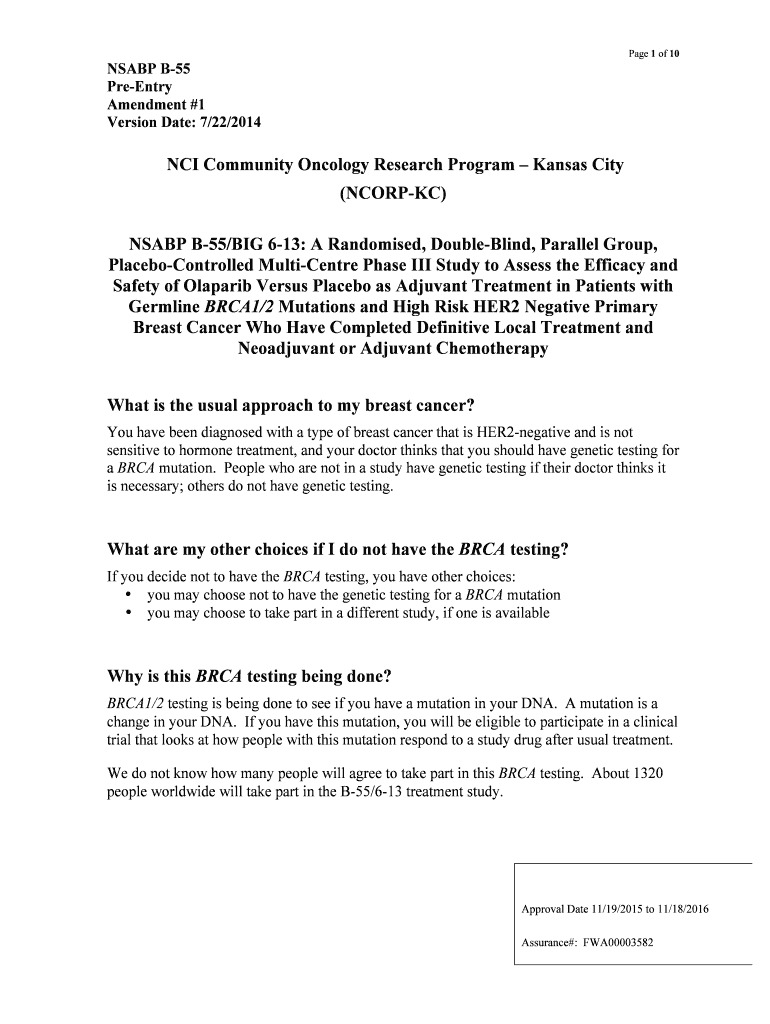 Page 1 of 10

NSABP B-55
Pre-Entry
Amendment #1
Version Date: 7/22/2014

NCI Community Oncology Research Program – Kansas City
(NCORP-KC)

NSABP B-55/BIG 6-13: A Randomised, Double-Blind, Parallel Group, Placebo-Controlled Multi-Centre Phase III Study to Assess the Efficacy and Safety of Olaparib Versus Placebo as Adjuvant Treatment in Patients with Germline BRCA1/2 Mutations and High Risk HER2 Negative Primary Breast Cancer Who Have Completed Definitive Local Treatment and Neoadjuvant or Adjuvant Chemotherapy

What is the usual approach to my breast cancer?

You have been diagnosed with a type of breast cancer that is HER2-negative and is not sensitive to hormone treatment, and your doctor thinks that you should have genetic testing for a BRCA mutation. People who are not in a study have genetic testing if their doctor thinks it is necessary; others do not have genetic testing.

What are my other choices if I do not have the BRCA testing?

If you decide not to have the BRCA testing, you have other choices:
• you may choose not to have the genetic testing for a BRCA mutation
• you may choose to take part in a different study, if one is available

Why is this BRCA testing being done?

BRCA1/2 testing is being done to see if you have a mutation in your DNA. A mutation is a change in your DNA. If you have this mutation, you will be eligible to participate in a clinical trial that looks at how people with this mutation respond to a study drug after usual treatment.

We do not know how many people will agree to take part in this BRCA testing. About 1320 people worldwide will take part in the B-55/6-13 treatment study.

Approval Date 11/19/2015 to 11/18/2016

Assurance#: FWA00003582